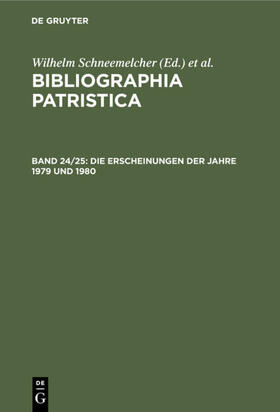 DE GRUYTER

Wilhelm Schneemelcher (Ed.) et al.

BIBLIOGRAPHIA PATRISTICA

BAND 24/25: DIE ERSCHEINUNGEN DER JAHRE 1979 UND 1980

DE G